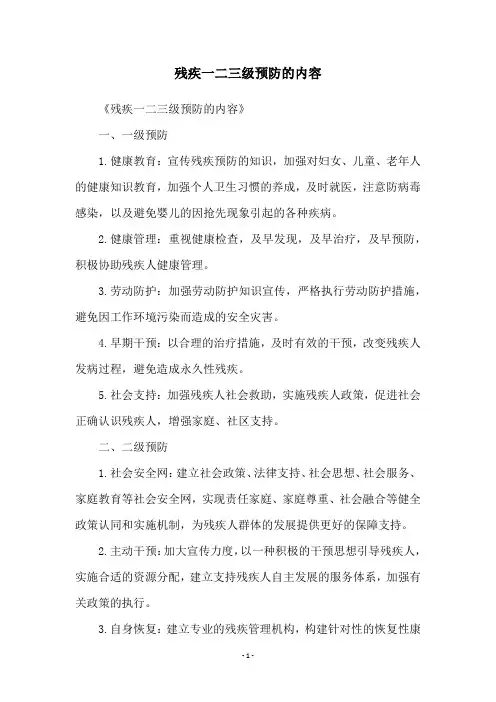 残疾一二三级预防的内容

《残疾一二三级预防的内容》

一、一级预防

1.健康教育：宣传残疾预防的知识，加强对妇女、儿童、老年人的健康知识教育，加强个人卫生习惯的养成，及时就医，注意防病毒感染，以及避免婴儿的因抢先现象引起的各种疾病。

2.健康管理：重视健康检查，及早发现，及早治疗，及早预防，积极协助残疾人健康管理。

3.劳动防护：加强劳动防护知识宣传，严格执行劳动防护措施，避免因工作环境污染而造成的安全灾害。

4.早期干预：以合理的治疗措施，及时有效的干预，改变残疾人发病过程，避免造成永久性残疾。

5.社会支持：加强残疾人社会救助，实施残疾人政策，促进社会正确认识残疾人，增强家庭、社区支持。

二、二级预防

1.社会安全网：建立社会政策、法律支持、社会思想、社会服务、家庭教育等社会安全网，实现责任家庭、家庭尊重、社会融合等健全政策认同和实施机制，为残疾人群体的发展提供更好的保障支持。

2.主动干预：加大宣传力度，以一种积极的干预思想引导残疾人，实施合适的资源分配，建立支持残疾人自主发展的服务体系，加强有关政策的执行。

3.自身恢复：建立专业的残疾管理机构，构建针对性的恢复性康

- 1 -